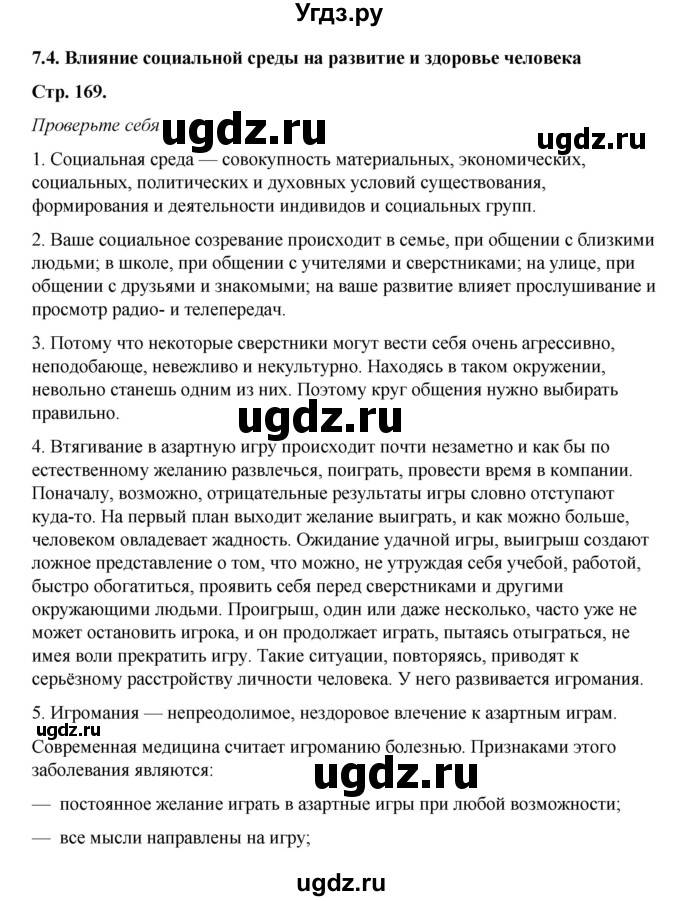 Угдз.ру

7.4. Влияние социальной среды на развитие и здоровье человека

Стр. 169.

Проверьте себя

ugdz.ru

ugdz.ru

1. Социальная среда — совокупность материальных, экономических, социальных, политических и духовных условий существования, формирования и деятельности индивидов и социальных групп.

2. Ваше социальное созревание происходит в семье, при общении с близкими людьми; в школе, при общении с учителями и сверстниками; на улице, при общении с друзьями и знакомыми; на ваше развитие влияет прослушивание и просмотр радио- и телепередач.

3. Потому что некоторые сверстники могут вести себя очень агрессивно, неподобающе, невежливо и некультурно. Находясь в таком окружении, невольно станешь одним из них. Поэтому круг общения нужно выбирать правильно.

ugdz.ru

4. Втягивание в азартную игру происходит почти незаметно и как бы по естественному желанию развлечься, поиграть, провести время в компании. Поначалу, возможно, отрицательные результаты игры словно отступают куда-то. На первый план выходит желание выиграть, и как можно больше, человеком овладевает жадность. Ожидание удачной игры, выигрыш создают ложное представление о том, что можно, не утруждая себя учебой, работой, быстро обогатиться, проявить себя перед сверстниками и другими окружающими людьми. Проигрыш, один или даже несколько, часто уже не может остановить игрока, и он продолжает играть, пытаясь отыграться, не имея воли прекратить игру. Такие ситуации, повторяясь, приводят к серьёзному расстройству личности человека. У него развивается игромания.

5. Игромания — непреодолимое, нездоровое влечение к азартным играм.

ugdz.ru

Современная медицина считает игроманию болезнью. Признаками этого заболевания являются:

ugdz.ru

— постоянное желание играть в азартные игры при любой возможности;

— все мысли направлены на игру;

ugdz.ru